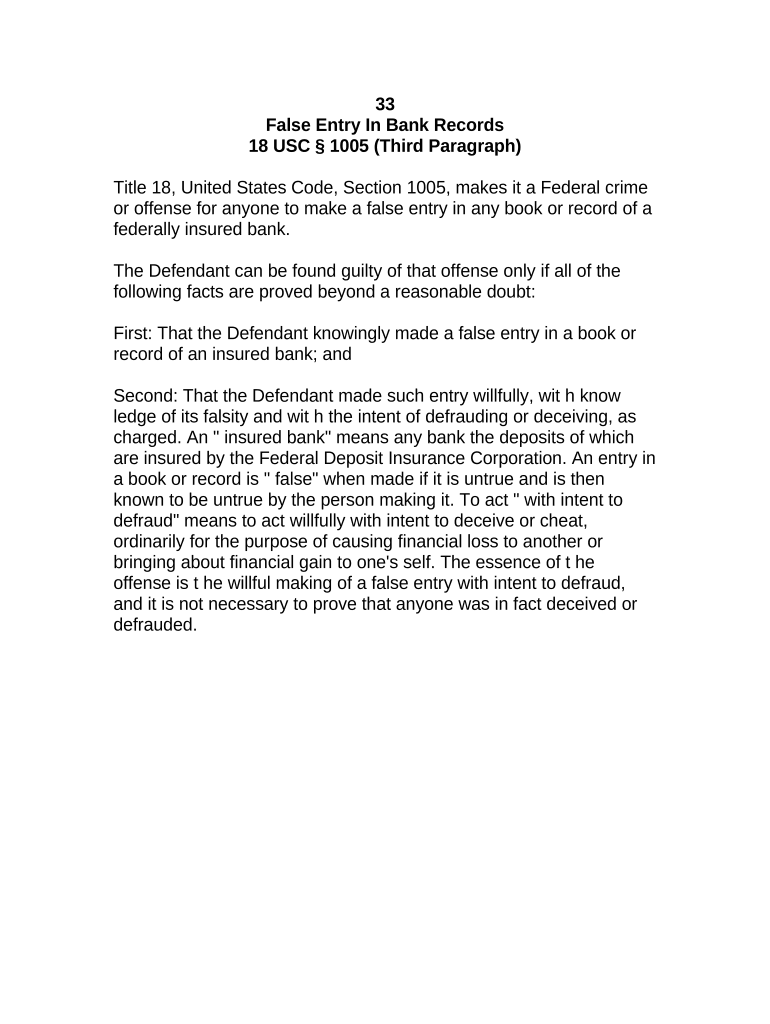 33
False Entry In Bank Records
18 USC § 1005 (Third Paragraph)

Title 18, United States Code, Section 1005, makes it a Federal crime or offense for anyone to make a false entry in any book or record of a federally insured bank.

The Defendant can be found guilty of that offense only if all of the following facts are proved beyond a reasonable doubt:

First: That the Defendant knowingly made a false entry in a book or record of an insured bank; and

Second: That the Defendant made such entry willfully, wit h know ledge of its falsity and wit h the intent of defrauding or deceiving, as charged. An " insured bank" means any bank the deposits of which are insured by the Federal Deposit Insurance Corporation. An entry in a book or record is " false" when made if it is untrue and is then known to be untrue by the person making it. To act " with intent to defraud" means to act willfully with intent to deceive or cheat, ordinarily for the purpose of causing financial loss to another or bringing about financial gain to one's self. The essence of t he offense is t he willful making of a false entry with intent to defraud, and it is not necessary to prove that anyone was in fact deceived or defrauded.